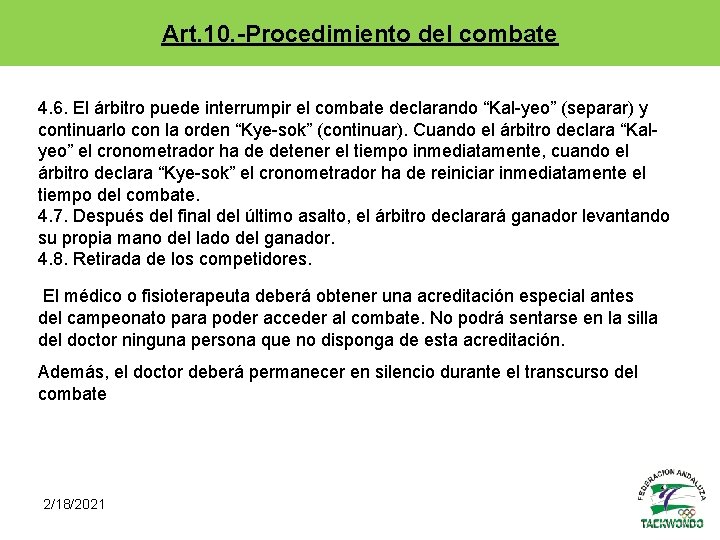 Art.10.-Procedimiento del combate

4.6. El árbitro puede interrumpir el combate declarando “Kal-yeo” (separar) y continuarlo con la orden “Kye-sok” (continuar). Cuando el árbitro declara “Kal-yeo” el cronometrador ha de detener el tiempo inmediatamente, cuando el árbitro declara “Kye-sok” el cronometrador ha de reiniciar inmediatamente el tiempo del combate.
4.7. Después del final del último asalto, el árbitro declarará ganador levantando su propia mano del lado del ganador.
4.8. Retirada de los competidores.

El médico o fisioterapeuta deberá obtener una acreditación especial antes del campeonato para poder acceder al combate. No podrá sentarse en la silla del doctor ninguna persona que no disponga de esta acreditación.

Además, el doctor deberá permanecer en silencio durante el transcurso del combate

2/18/2021

FEDERACION ANDALUZA
TAEKWONDO